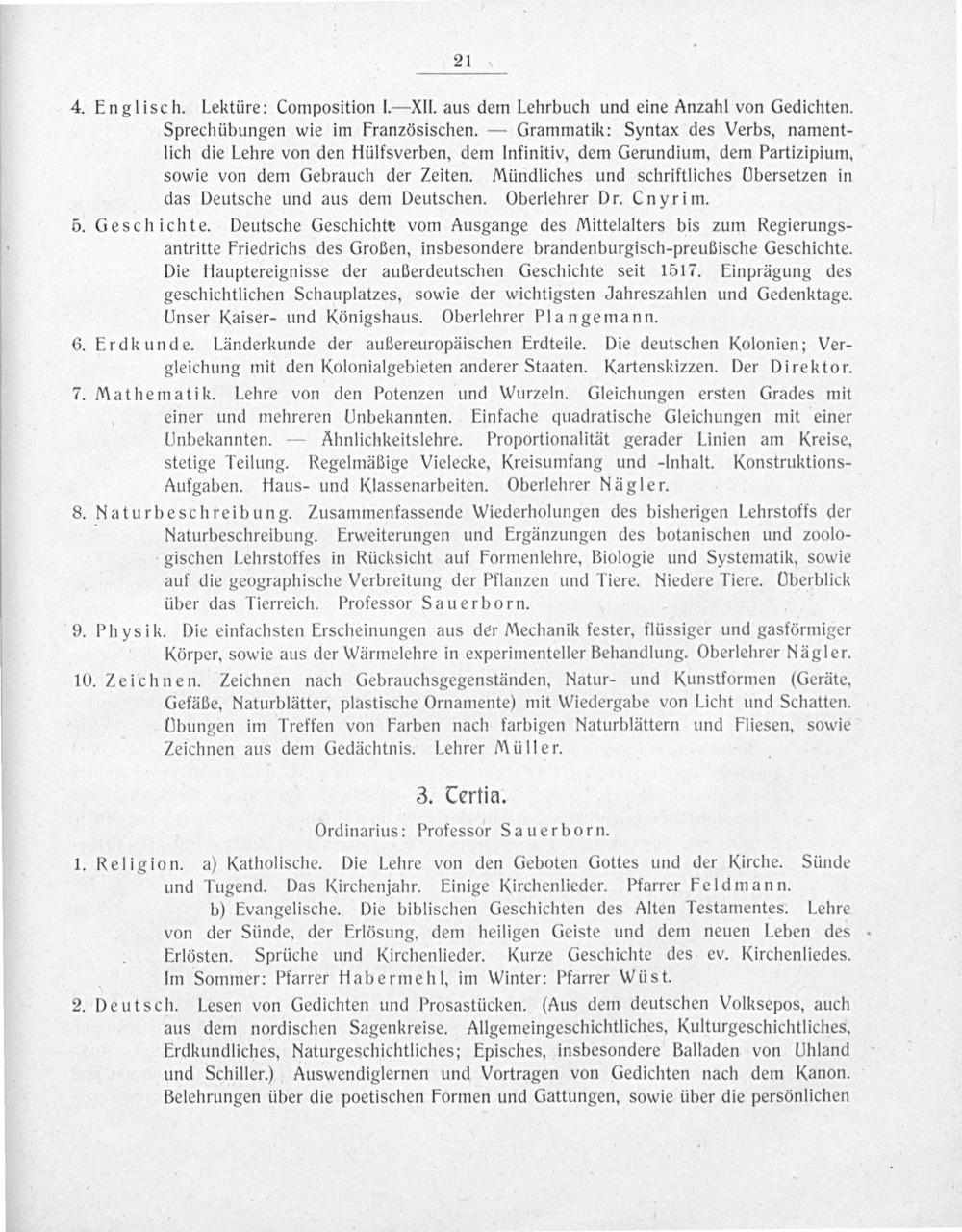 21

4. Englisch. Lektüre: Composition I.—XII. aus dem Lehrbuch und eine Anzahl von Gedichten. Sprechübungen wie im Französischen. — Grammatik: Syntax des Verbs, namentlich die Lehre von den Hülfsverben, dem Infinitiv, dem Gerundium, dem Partizipium, sowie von dem Gebrauch der Zeiten. Mündliches und schriftliches Übersetzen in das Deutsche und aus dem Deutschen. Oberlehrer Dr. Cnyrim.

5. Geschichte. Deutsche Geschichte vom Ausgange des Mittelalters bis zum Regierungsantritte Friedrichs des Großen, insbesondere brandenburgisch-preußische Geschichte. Die Hauptereignisse der außerdeutschen Geschichte seit 1517. Einprägung des geschichtlichen Schauplatzes, sowie der wichtigsten Jahreszahlen und Gedenktage. Unser Kaiser- und Königshaus. Oberlehrer Plangemann.

6. Erdkunde. Länderkunde der außereuropäischen Erdteile. Die deutschen Kolonien; Vergleichung mit den Kolonialgebieten anderer Staaten. Kartenskizzen. Der Direktor.

7. Mathematik. Lehre von den Potenzen und Wurzeln. Gleichungen ersten Grades mit einer und mehreren Unbekannten. Einfache quadratische Gleichungen mit einer Unbekannten. — Ähnlichkeitslehre. Proportionalität gerader Linien am Kreise, stetige Teilung. Regelmäßige Vielecke, Kreisumfang und -Inhalt. Konstruktions-Aufgaben. Haus- und Klassenarbeiten. Oberlehrer Nägler.

8. Naturbeschreibung. Zusammenfassende Wiederholungen des bisherigen Lehrstoffs der Naturbeschreibung. Erweiterungen und Ergänzungen des botanischen und zoologischen Lehrstoffes in Rücksicht auf Formenlehre, Biologie und Systematik, sowie auf die geographische Verbreitung der Pflanzen und Tiere. Niedere Tiere. Überblick über das Tierreich. Professor Sauerborn.

9. Physik. Die einfachsten Erscheinungen aus der Mechanik fester, flüssiger und gasförmiger Körper, sowie aus der Wärmelehre in experimenteller Behandlung. Oberlehrer Nägler.

10. Zeichnen. Zeichnen nach Gebrauchsgegenständen, Natur- und Kunstformen (Geräte, Gefäße, Naturblätter, plastische Ornamente) mit Wiedergabe von Licht und Schatten. Übungen im Treffen von Farben nach farbigen Naturblättern und Fliesen, sowie Zeichnen aus dem Gedächtnis. Lehrer Müller.

3. Tertia.

Ordinarius: Professor Sauerborn.

1. Religion. a) Katholische. Die Lehre von den Geboten Gottes und der Kirche. Sünde und Tugend. Das Kirchenjahr. Einige Kirchenlieder. Pfarrer Feldmann.

b) Evangelische. Die biblischen Geschichten des Alten Testamentes. Lehre von der Sünde, der Erlösung, dem heiligen Geiste und dem neuen Leben des Erlösten. Sprüche und Kirchenlieder. Kurze Geschichte des ev. Kirchenliedes. Im Sommer: Pfarrer Habermehl, im Winter: Pfarrer Wüst.

2. Deutsch. Lesen von Gedichten und Prosastücken. (Aus dem deutschen Volksepos, auch aus dem nordischen Sagenkreise. Allgemeingeschichtliches, Kulturgeschichtliches, Erdkundliches, Naturgeschichtliches; Episches, insbesondere Balladen von Uhland und Schiller.) Auswendiglernen und Vortragen von Gedichten nach dem Kanon. Belehrungen über die poetischen Formen und Gattungen, sowie über die persönlichen